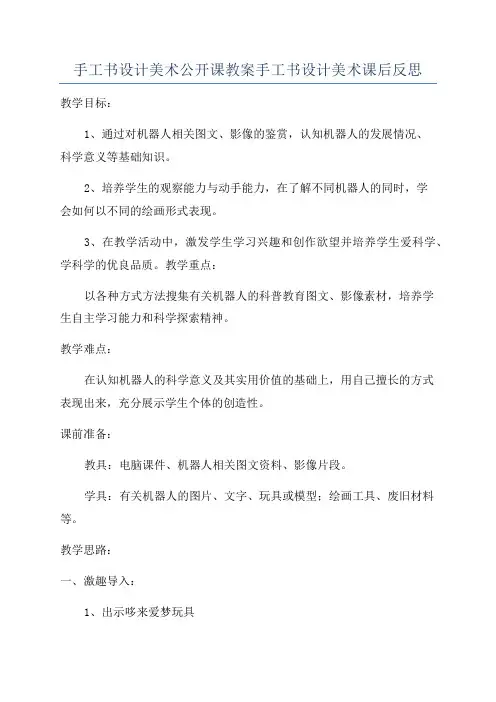 手工书设计美术公开课教案手工书设计美术课后反思

教学目标：

1、通过对机器人相关图文、影像的鉴赏，认知机器人的发展情况、科学意义等基础知识。

2、培养学生的观察能力与动手能力，在了解不同机器人的同时，学会如何以不同的绘画形式表现。

3、在教学活动中，激发学生学习兴趣和创作欲望并培养学生爱科学、学科学的优良品质。教学重点：

以各种方式方法搜集有关机器人的科普教育图文、影像素材，培养学生自主学习能力和科学探索精神。

教学难点：

在认知机器人的科学意义及其实用价值的基础上，用自己擅长的方式表现出来，充分展示学生个体的创造性。

课前准备：

教具：电脑课件、机器人相关图文资料、影像片段。

学具：有关机器人的图片、文字、玩具或模型；绘画工具、废旧材料等。

教学思路：

一、激趣导入：

1、出示哆来爱梦玩具